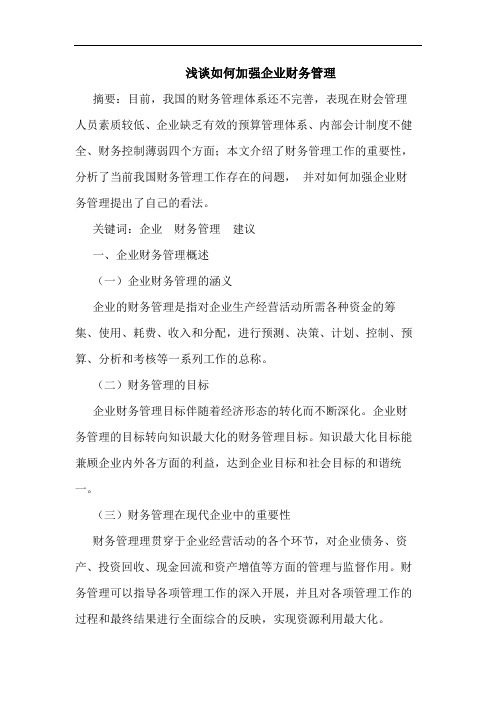 浅谈如何加强企业财务管理

摘要：目前，我国的财务管理体系还不完善，表现在财会管理人员素质较低、企业缺乏有效的预算管理体系、内部会计制度不健全、财务控制薄弱四个方面；本文介绍了财务管理工作的重要性，分析了当前我国财务管理工作存在的问题， 并对如何加强企业财务管理提出了自己的看法。

关键词：企业　财务管理　建议

一、企业财务管理概述

（一）企业财务管理的涵义

企业的财务管理是指对企业生产经营活动所需各种资金的筹集、使用、耗费、收入和分配，进行预测、决策、计划、控制、预算、分析和考核等一系列工作的总称。

（二）财务管理的目标

企业财务管理目标伴随着经济形态的转化而不断深化。企业财务管理的目标转向知识最大化的财务管理目标。知识最大化目标能兼顾企业内外各方面的利益，达到企业目标和社会目标的和谐统一。

（三）财务管理在现代企业中的重要性

财务管理理贯穿于企业经营活动的各个环节，对企业债务、资产、投资回收、现金回流和资产增值等方面的管理与监督作用。财务管理可以指导各项管理工作的深入开展，并且对各项管理工作的过程和最终结果进行全面综合的反映，实现资源利用最大化。